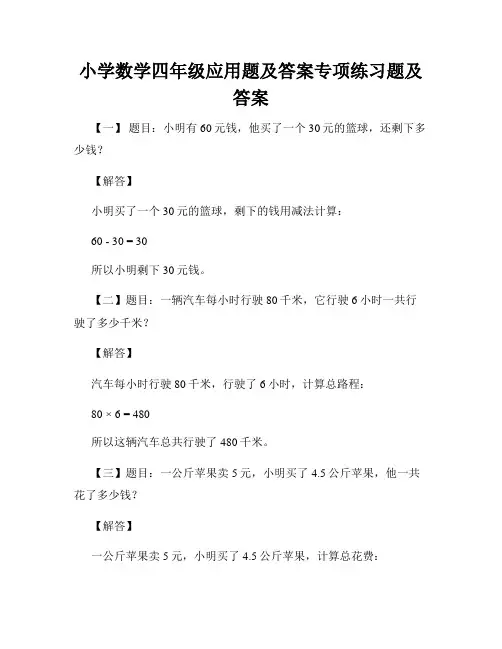 小学数学四年级应用题及答案专项练习题及答案

【一】题目：小明有60元钱，他买了一个30元的篮球，还剩下多少钱？

【解答】

小明买了一个30元的篮球，剩下的钱用减法计算：

$60 - 30 = 30$

所以小明剩下30元钱。

【二】题目：一辆汽车每小时行驶80千米，它行驶6小时一共行驶了多少千米？

【解答】

汽车每小时行驶80千米，行驶了6小时，计算总路程：

$80 \times 6 = 480$

所以这辆汽车总共行驶了480千米。

【三】题目：一公斤苹果卖5元，小明买了4.5公斤苹果，他一共花了多少钱？

【解答】

一公斤苹果卖5元，小明买了4.5公斤苹果，计算总花费：